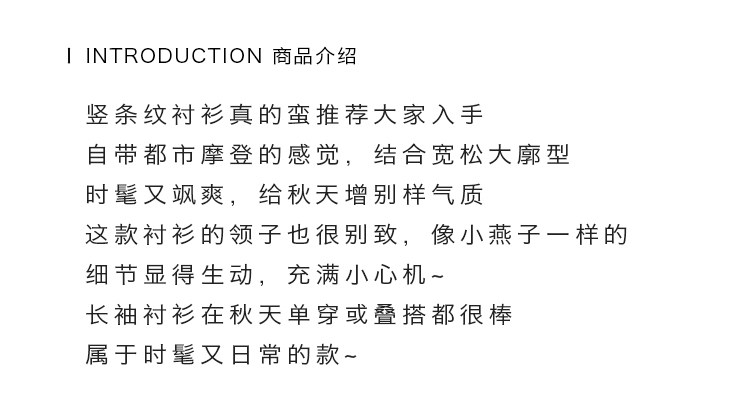 I INTRODUCTION 商品介绍

竖条纹衬衫真的蛮推荐大家入手
自带都市摩登的感觉，结合宽松大廓型
时髦又飒爽，给秋天增别样气质
这款衬衫的领子也很别致，像小燕子一样的
细节显得生动，充满小心机~
长袖衬衫在秋天单穿或叠搭都很棒
属于时髦又日常的款~